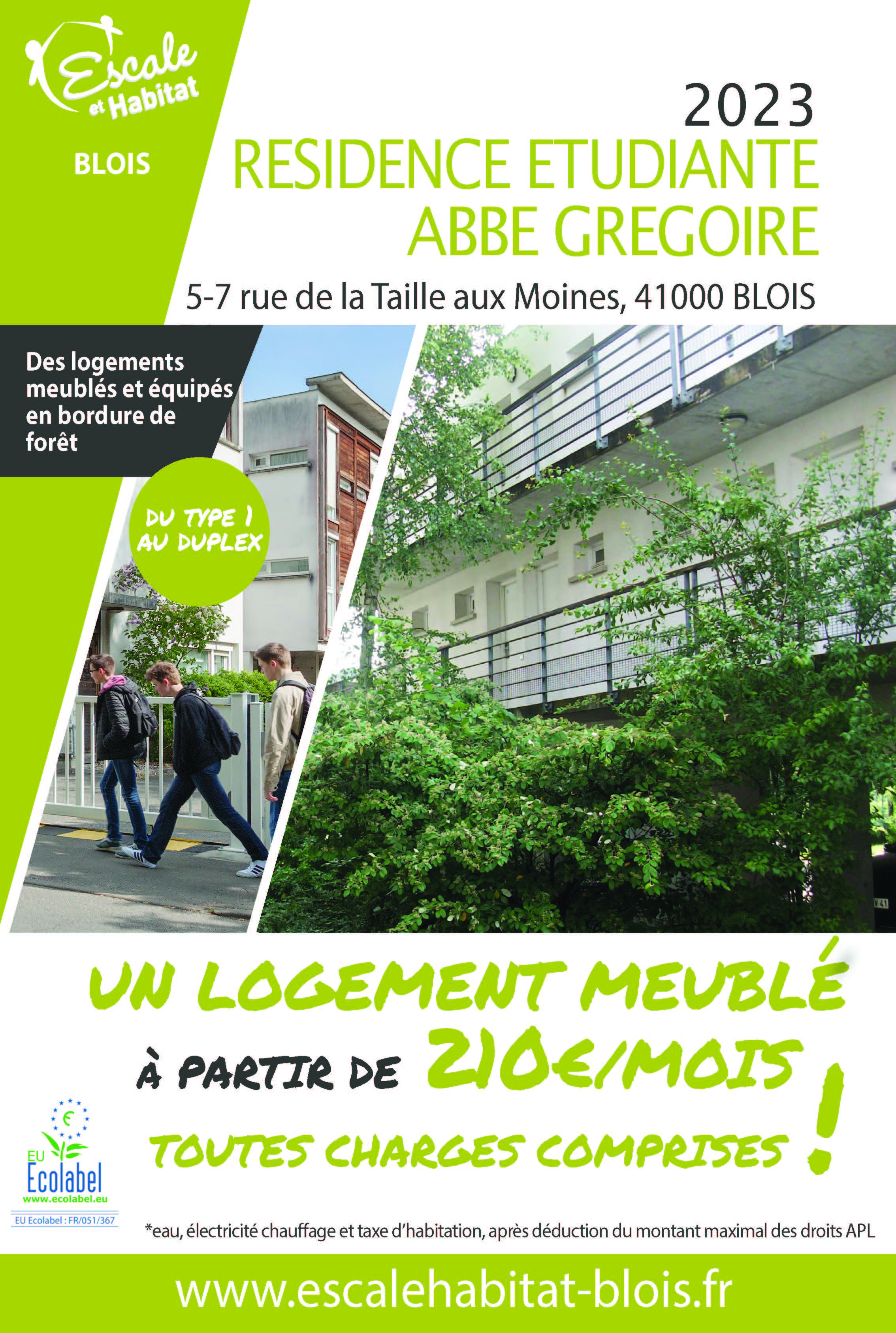 Escale et Habitat

BLOIS

2023

RESIDENCE ETUDIANTE ABBE GREGOIRE

5-7 rue de la Taille aux Moines, 41000 BLOIS

Des logements meublés et équipés en bordure de forêt

DU TYPE 1 AU DUPLEX

UN LOGEMENT MEUBLÉ

À PARTIR DE 210€/MOIS

TOUTES CHARGES COMPRISES !

EU Ecolabel
www.ecolabel.eu
EU Ecolabel : FR/051/367

*eau, électricité chauffage et taxe d'habitation, après déduction du montant maximal des droits APL

www.escalehabitat-blois.fr